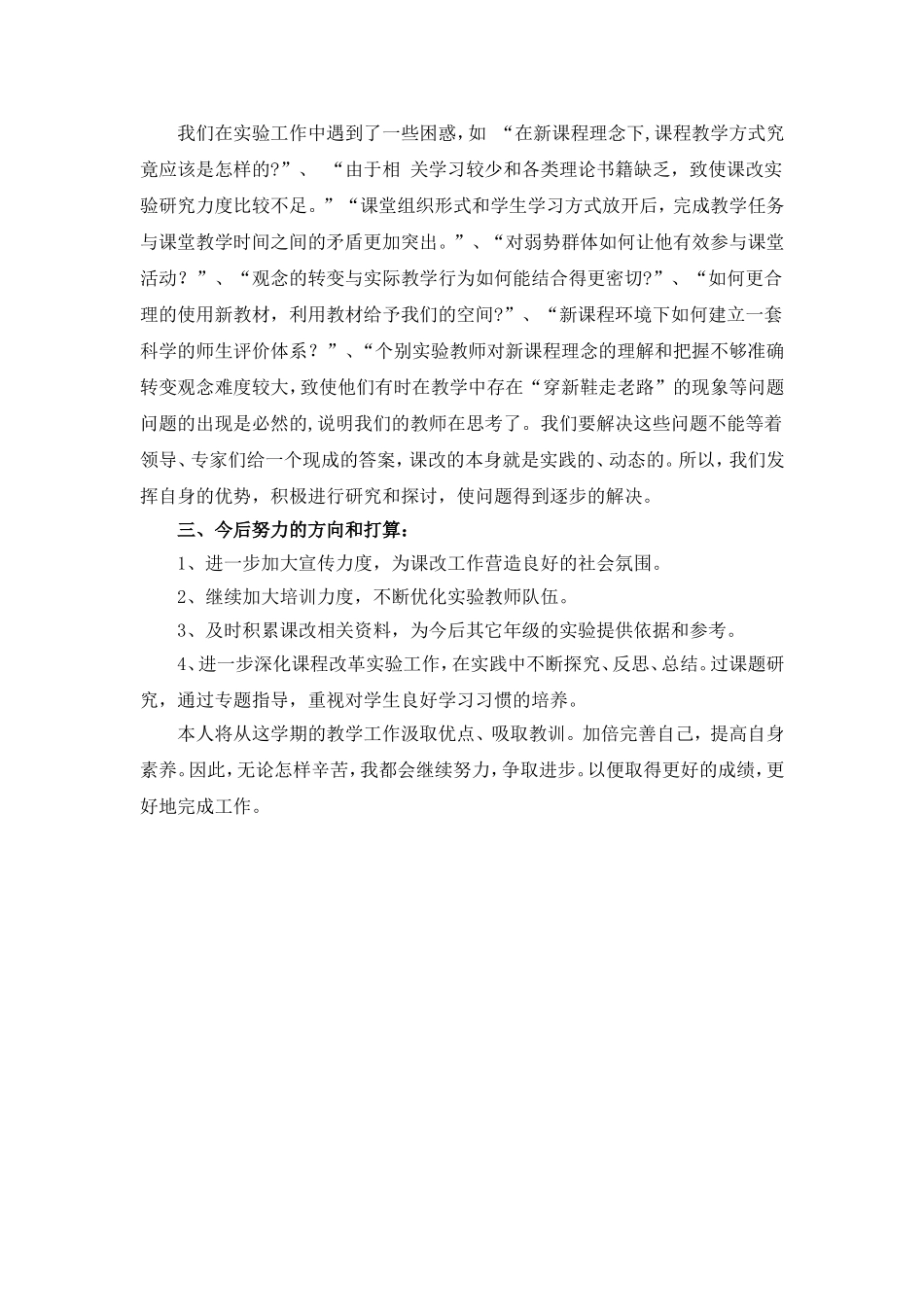 我们在实验工作中遇到了一些困惑，如 “在新课程理念下，课程教学方式究竟应该是怎样的?”、 “由于相 关学习较少和各类理论书籍缺乏，致使课改实验研究力度比较不足。”“课堂组织形式和学生学习方式放开后，完成教学任务与课堂教学时间之间的矛盾更加突出。”、“对弱势群体如何让他有效参与课堂活动？”、“观念的转变与实际教学行为如何能结合得更密切?”、“如何更合理的使用新教材，利用教材给予我们的空间?”、“新课程环境下如何建立一套科学的师生评价体系？”、“个别实验教师对新课程理念的理解和把握不够准确转变观念难度较大，致使他们有时在教学中存在“穿新鞋走老路”的现象等问题问题的出现是必然的，说明我们的教师在思考了。我们要解决这些问题不能等着领导、专家们给一个现成的答案，课改的本身就是实践的、动态的。所以，我们发挥自身的优势，积极进行研究和探讨，使问题得到逐步的解决。

三、今后努力的方向和打算：

1、进一步加大宣传力度，为课改工作营造良好的社会氛围。

2、继续加大培训力度，不断优化实验教师队伍。

3、及时积累课改相关资料，为今后其它年级的实验提供依据和参考。

4、进一步深化课程改革实验工作，在实践中不断探究、反思、总结。过课题研究，通过专题指导，重视对学生良好学习习惯的培养。

本人将从这学期的教学工作汲取优点、吸取教训。加倍完善自己，提高自身素养。因此，无论怎样辛苦，我都会继续努力，争取进步。以便取得更好的成绩，更好地完成工作。